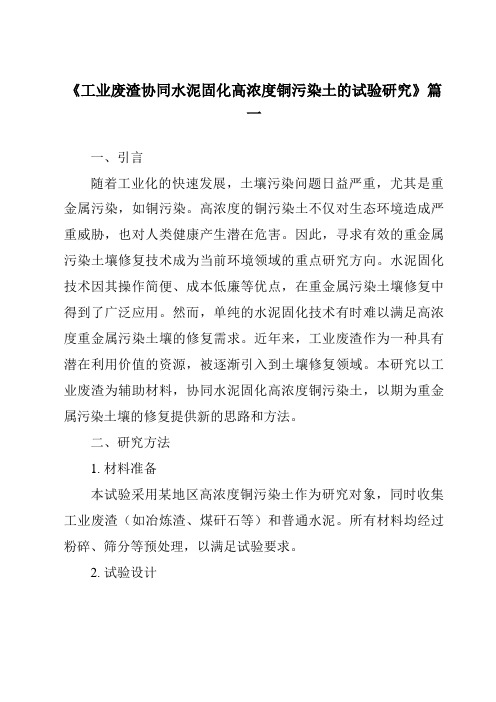 《工业废渣协同水泥固化高浓度铜污染土的试验研究》篇一

一、引言

随着工业化的快速发展，土壤污染问题日益严重，尤其是重金属污染，如铜污染。高浓度的铜污染土不仅对生态环境造成严重威胁，也对人类健康产生潜在危害。因此，寻求有效的重金属污染土壤修复技术成为当前环境领域的重点研究方向。水泥固化技术因其操作简便、成本低廉等优点，在重金属污染土壤修复中得到了广泛应用。然而，单纯的水泥固化技术有时难以满足高浓度重金属污染土壤的修复需求。近年来，工业废渣作为一种具有潜在利用价值的资源，被逐渐引入到土壤修复领域。本研究以工业废渣为辅助材料，协同水泥固化高浓度铜污染土，以期为重金属污染土壤的修复提供新的思路和方法。

二、研究方法

1. 材料准备

本试验采用某地区高浓度铜污染土作为研究对象，同时收集工业废渣（如冶炼渣、煤矸石等）和普通水泥。所有材料均经过粉碎、筛分等预处理，以满足试验要求。

2. 试验设计